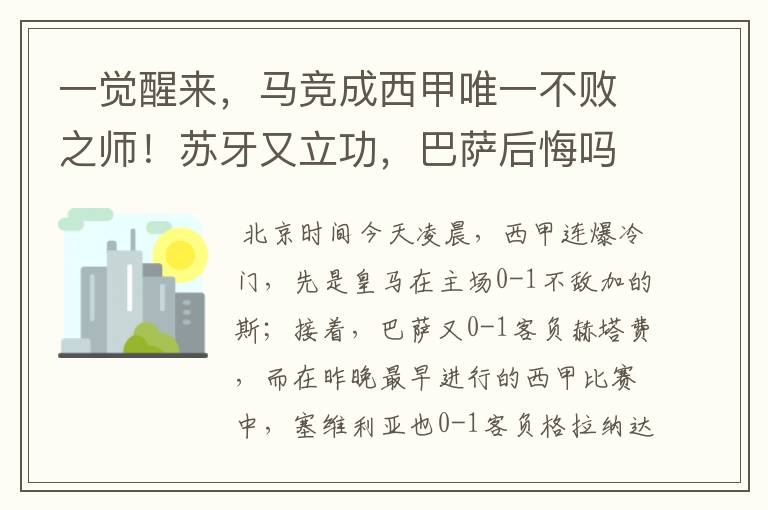 一觉醒来，马竞成西甲唯一不败之师！苏牙又立功，巴萨后悔吗

北京时间今天凌晨，西甲连爆冷门，先是皇马在主场0-1不敌加的斯；接着，巴萨又0-1客负赫塔费，而在昨晚最早进行的西甲比赛中，塞维利亚也0-1客负格拉纳达